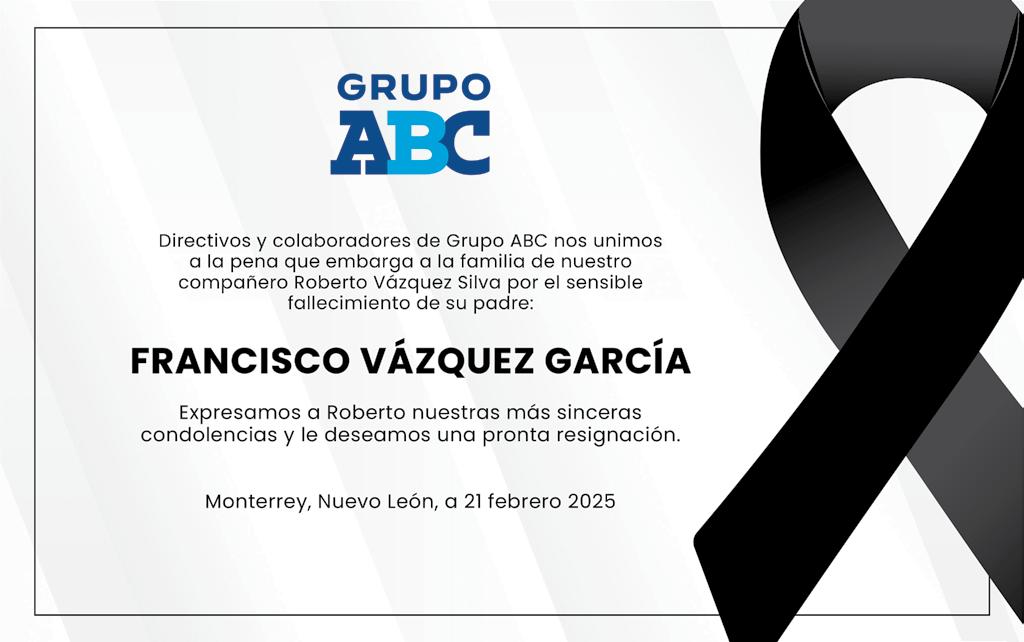 GRUPO
ABC

Directivos y colaboradores de Grupo ABC nos unimos a la pena que embarga a la familia de nuestro compañero Roberto Vázquez Silva por el sensible fallecimiento de su padre:

FRANCISCO VÁZQUEZ GARCÍA

Expresamos a Roberto nuestras más sinceras condolencias y le deseamos una pronta resignación.

Monterrey, Nuevo León, a 21 febrero 2025